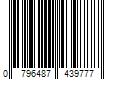 0 796487 439777